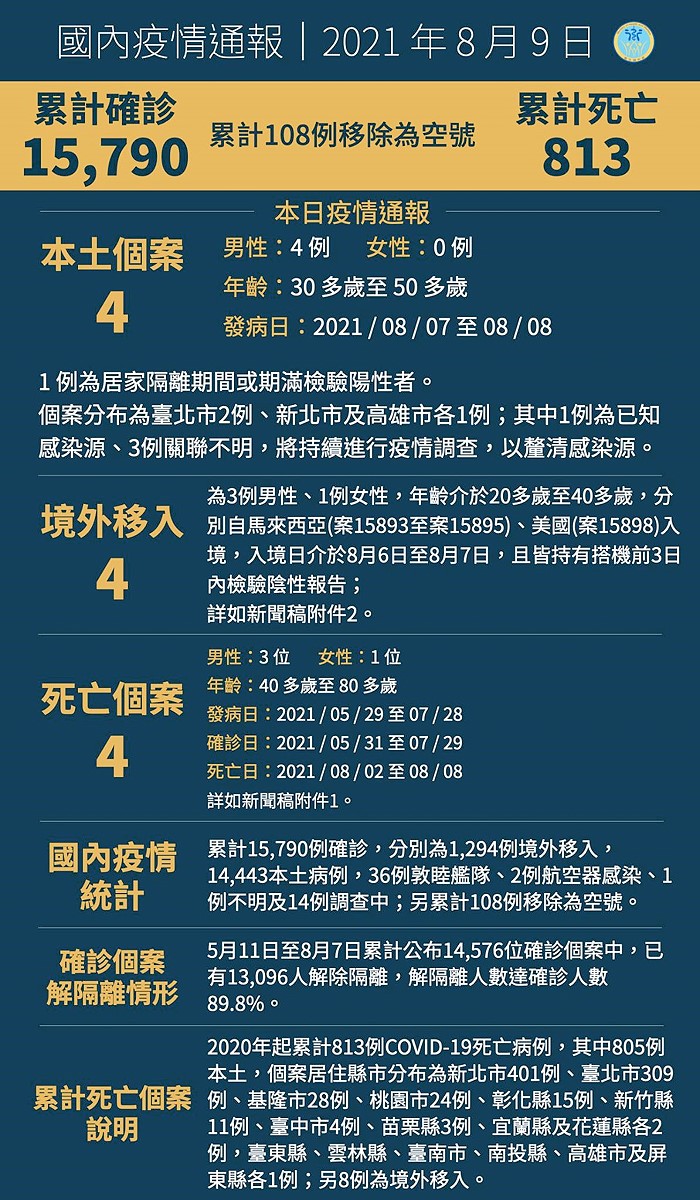 國內疫情通報｜2021 年 8 月 9 日

累計確診
15,790

累計108例移除為空號

累計死亡
813

本日疫情通報

本土個案
4

男性：4 例　女性：0 例
年齡：30 多歲至 50 多歲
發病日：2021 / 08 / 07 至 08 / 08

1 例為居家隔離期間或期滿檢驗陽性者。
個案分布為臺北市2例、新北市及高雄市各1例；其中1例為已知感染源、3例關聯不明，將持續進行疫情調查，以釐清感染源。

境外移入
4

為3例男性、1例女性，年齡介於20多歲至40多歲，分別自馬來西亞(案15893至案15895)、美國(案15898)入境，入境日介於8月6日至8月7日，且皆持有搭機前3日內檢驗陰性報告；
詳如新聞稿附件2。

死亡個案
4

男性：3 位　女性：1 位
年齡：40 多歲至 80 多歲
發病日：2021 / 05 / 29 至 07 / 28
確診日：2021 / 05 / 31 至 07 / 29
死亡日：2021 / 08 / 02 至 08 / 08
詳如新聞稿附件1。

國內疫情統計

累計15,790例確診，分別為1,294例境外移入，14,443本土病例，36例敦睦艦隊、2例航空器感染、1例不明及14例調查中；另累計108例移除為空號。

確診個案解隔離情形

5月11日至8月7日累計公布14,576位確診個案中，已有13,096人解除隔離，解隔離人數達確診人數89.8%。

累計死亡個案說明

2020年起累計813例COVID-19死亡病例，其中805例本土，個案居住縣市分布為新北市401例、臺北市309例、基隆市28例、桃園市24例、彰化縣15例、新竹縣11例、臺中市4例、苗栗縣3例、宜蘭縣及花蓮縣各2例，臺東縣、雲林縣、臺南市、南投縣、高雄市及屏東縣各1例；另8例為境外移入。